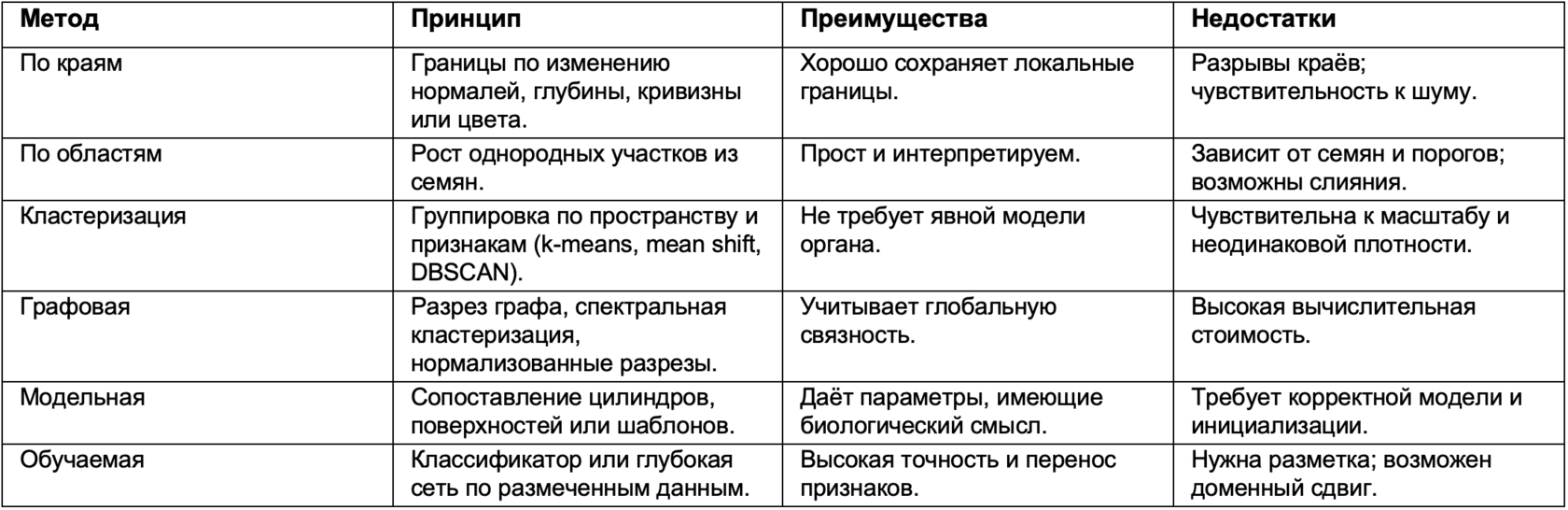 | Метод | Принцип | Преимущества | Недостатки |
|---|---|---|---|
| По краям | Границы по изменению нормалей, глубины, кривизны или цвета. | Хорошо сохраняет локальные границы. | Разрывы краёв; чувствительность к шуму. |
| По областям | Рост однородных участков из семян. | Прост и интерпретируем. | Зависит от семян и порогов; возможны слияния. |
| Кластеризация | Группировка по пространству и признакам (k-means, mean shift, DBSCAN). | Не требует явной модели органа. | Чувствительна к масштабу и неодинаковой плотности. |
| Графовая | Разрез графа, спектральная кластеризация, нормализованные разрезы. | Учитывает глобальную связность. | Высокая вычислительная стоимость. |
| Модельная | Сопоставление цилиндров, поверхностей или шаблонов. | Даёт параметры, имеющие биологический смысл. | Требует корректной модели и инициализации. |
| Обучаемая | Классификатор или глубокая сеть по размеченным данным. | Высокая точность и перенос признаков. | Нужна разметка; возможен доменный сдвиг. |